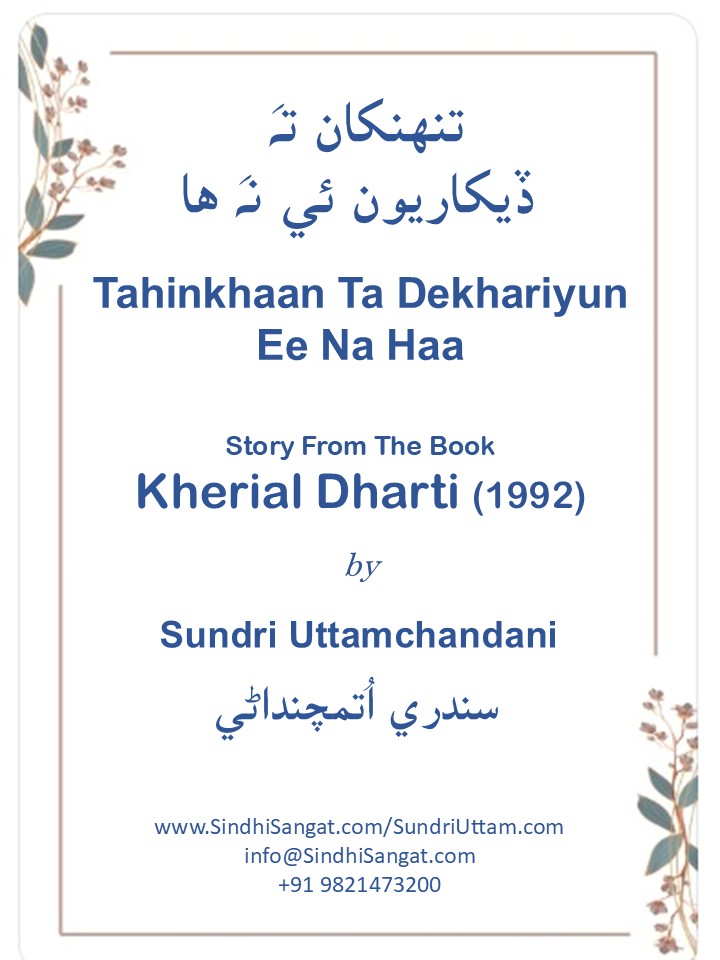 تنهنکان تہ
ڏيکاريون ئي نہ ها

Tahinkhaan Ta Dekhariyun Ee Na Haa

Story From The Book
Kherial Dharti (1992)

by

Sundri Uttamchandani

سندري اُتمچنداڻي

www.SindhiSangat.com/SundriUttam.com
info@SindhiSangat.com
+91 9821473200